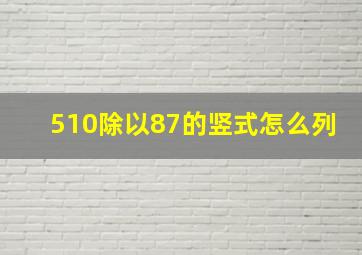 510除以87的竖式怎么列